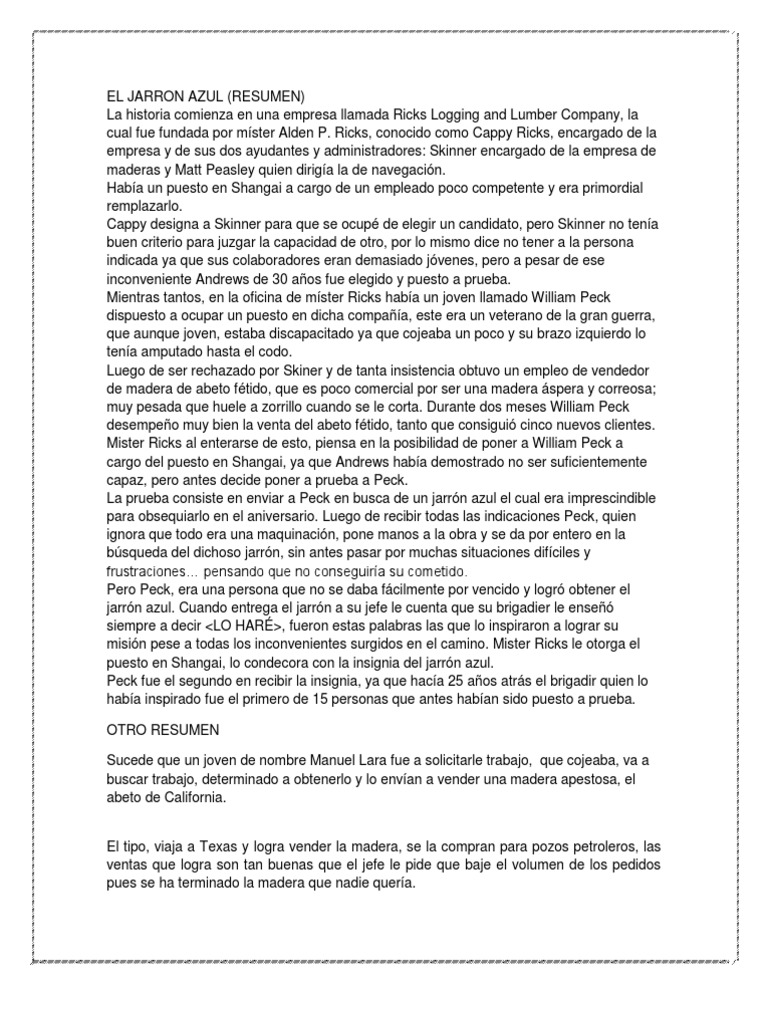 EL JARRON AZUL (RESUMEN)
La historia comienza en una empresa llamada Ricks Logging and Lumber Company, la cual fue fundada por míster Alden P. Ricks, conocido como Cappy Ricks, encargado de la empresa y de sus dos ayudantes y administradores: Skinner encargado de la empresa de maderas y Matt Peasley quien dirigía la de navegación.
Había un puesto en Shangai a cargo de un empleado poco competente y era primordial remplazarlo.
Cappy designa a Skinner para que se ocupé de elegir un candidato, pero Skinner no tenía buen criterio para juzgar la capacidad de otro, por lo mismo dice no tener a la persona indicada ya que sus colaboradores eran demasiado jóvenes, pero a pesar de ese inconveniente Andrews de 30 años fue elegido y puesto a prueba.
Mientras tantos, en la oficina de míster Ricks había un joven llamado William Peck dispuesto a ocupar un puesto en dicha compañía, este era un veterano de la gran guerra, que aunque joven, estaba discapacitado ya que cojeaba un poco y su brazo izquierdo lo tenía amputado hasta el codo.
Luego de ser rechazado por Skiner y de tanta insistencia obtuvo un empleo de vendedor de madera de abeto fétido, que es poco comercial por ser una madera áspera y correosa; muy pesada que huele a zorrillo cuando se le corta. Durante dos meses William Peck desempeño muy bien la venta del abeto fétido, tanto que consiguió cinco nuevos clientes.
Mister Ricks al enterarse de esto, piensa en la posibilidad de poner a William Peck a cargo del puesto en Shangai, ya que Andrews había demostrado no ser suficientemente capaz, pero antes decide poner a prueba a Peck.
La prueba consiste en enviar a Peck en busca de un jarrón azul el cual era imprescindible para obsequiarlo en el aniversario. Luego de recibir todas las indicaciones Peck, quien ignora que todo era una maquinación, pone manos a la obra y se da por entero en la búsqueda del dichoso jarrón, sin antes pasar por muchas situaciones difíciles y frustraciones… pensando que no conseguiría su cometido.
Pero Peck, era una persona que no se daba fácilmente por vencido y logró obtener el jarrón azul. Cuando entrega el jarrón a su jefe le cuenta que su brigadier le enseñó siempre a decir <LO HARÉ>, fueron estas palabras las que lo inspiraron a lograr su misión pese a todas los inconvenientes surgidos en el camino. Mister Ricks le otorga el puesto en Shangai, lo condecora con la insignia del jarrón azul.
Peck fue el segundo en recibir la insignia, ya que hacía 25 años atrás el brigadir quien lo había inspirado fue el primero de 15 personas que antes habían sido puesto a prueba.

OTRO RESUMEN

Sucede que un joven de nombre Manuel Lara fue a solicitarle trabajo, que cojeaba, va a buscar trabajo, determinado a obtenerlo y lo envían a vender una madera apestosa, el abeto de California.

El tipo, viaja a Texas y logra vender la madera, se la compran para pozos petroleros, las ventas que logra son tan buenas que el jefe le pide que baje el volumen de los pedidos pues se ha terminado la madera que nadie quería.